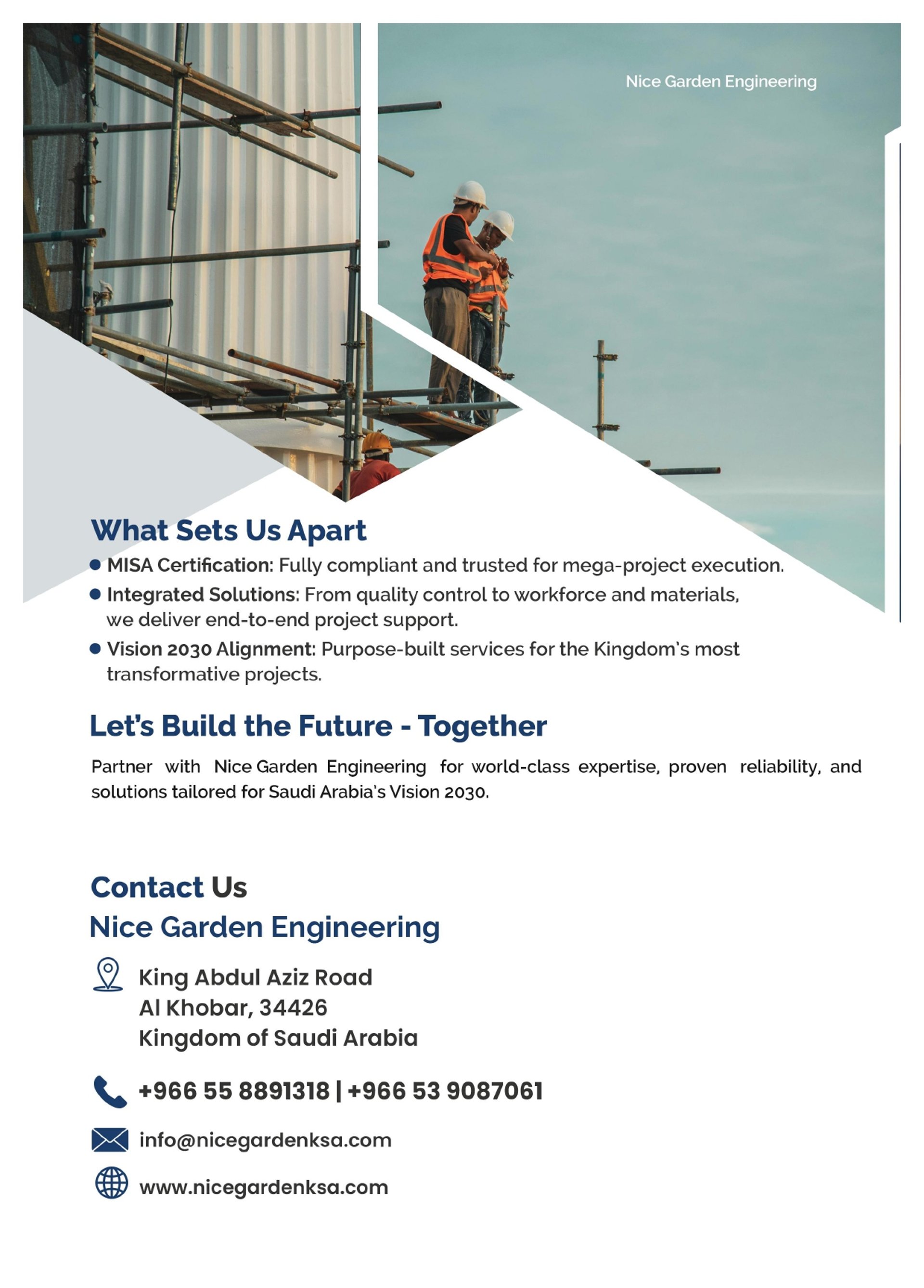 Nice Garden Engineering

What Sets Us Apart

● MISA Certification: Fully compliant and trusted for mega-project execution.

● Integrated Solutions: From quality control to workforce and materials, we deliver end-to-end project support.

● Vision 2030 Alignment: Purpose-built services for the Kingdom's most transformative projects.

Let's Build the Future - Together

Partner with Nice Garden Engineering for world-class expertise, proven reliability, and solutions tailored for Saudi Arabia's Vision 2030.

Contact Us
Nice Garden Engineering

King Abdul Aziz Road
Al Khobar, 34426
Kingdom of Saudi Arabia

+966 55 8891318 | +966 53 9087061

info@nicegardenksa.com

www.nicegardenksa.com